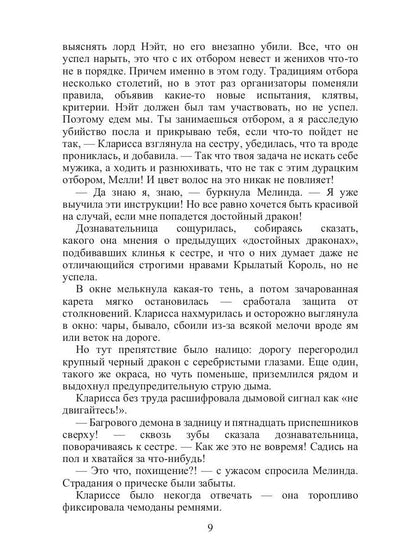 выяснять лорд Нэйт, но его внезапно убили. Все, что он успел нарыть, это что с их отбором невест и женихов что-то не в порядке. Причем именно в этом году. Традициям отбора несколько столетий, но в этот раз организаторы поменяли правила, объявив какие-то новые испытания, клятвы, критерии. Нэйт должен был там участвовать, но не успел. Поэтому едем мы. Ты занимаешься отбором, а я расследую убийство посла и прикрываю тебя, если что-то пойдет не так, — Кларисса взглянула на сестру, убедилась, что та вроде прониклась, и добавила. — Так что твоя задача не искать себе мужика, а ходить и разнюхивать, что не так с этим дурацким отбором, Мелли! И цвет волос на это никак не повлияет!

— Да знаю я, знаю, — буркнула Мелинда. — Я уже выучила эти инструкции! Но все равно хочется быть красивой на случай, если мне попадется достойный дракон!

Дознавательница сощурилась, собираясь сказать, какого она мнения о предыдущих «достойных драконах», подбивавших клинья к сестре, и что о них думает даже не отличающийся строгими нравами Крылатый Король, но не успела.

В окне мелькнула какая-то тень, а потом зачарованная карета мягко остановилась — сработала защита от столкновений. Кларисса нахмурилась и осторожно выглянула в окно: чары, бывало, сбоили из-за всякой мелочи вроде ям или веток на дороге.

Но тут препятствие было налицо: дорогу перегородил крупный черный дракон с серебристыми глазами. Еще один, такого же окраса, но чуть поменьше, приземлился рядом и выдохнул предупредительную струю дыма.

Кларисса без труда расшифровала дымовой сигнал как «не двигайтесь!».

— Багрового демона в задницу и пятнадцать приспешников сверху! — сквозь зубы сказала дознавательница, поворачиваясь к сестре. — Как же это не вовремя! Садись на пол и хватайся за что-нибудь!

— Это что, похищение?! — с ужасом спросила Мелинда. Страдания о прическе были забыты.

Клариссе было некогда отвечать — она торопливо фиксировала чемоданы ремнями.

9